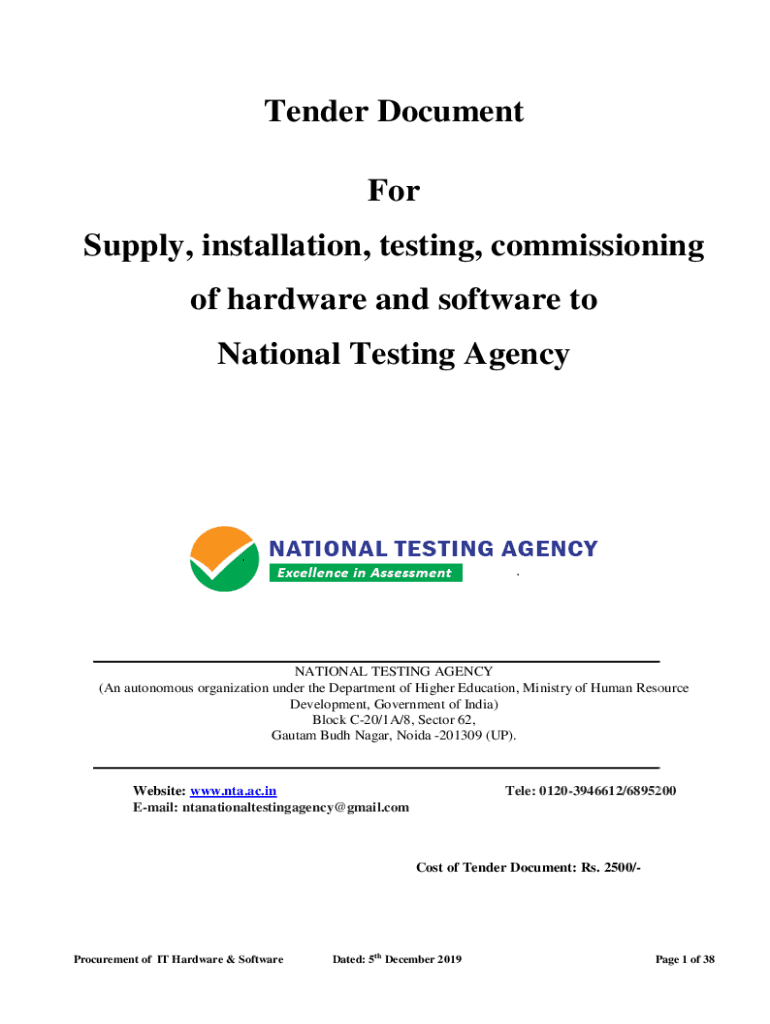 Tender Document

For

Supply, installation, testing, commissioning of hardware and software to National Testing Agency

NATIONAL TESTING AGENCY
Excellence in Assessment

NATIONAL TESTING AGENCY
(An autonomous organization under the Department of Higher Education, Ministry of Human Resource Development, Government of India)
Block C-20/1A/8, Sector 62,
Gautam Budh Nagar, Noida -201309 (UP).

Website: www.nta.ac.in
E-mail: ntanationaltestingagency@gmail.com

Tele: 0120-3946612/6895200

Cost of Tender Document: Rs. 2500/-

Procurement of IT Hardware & Software

Dated: 5$^{th}$ December 2019

Page 1 of 38